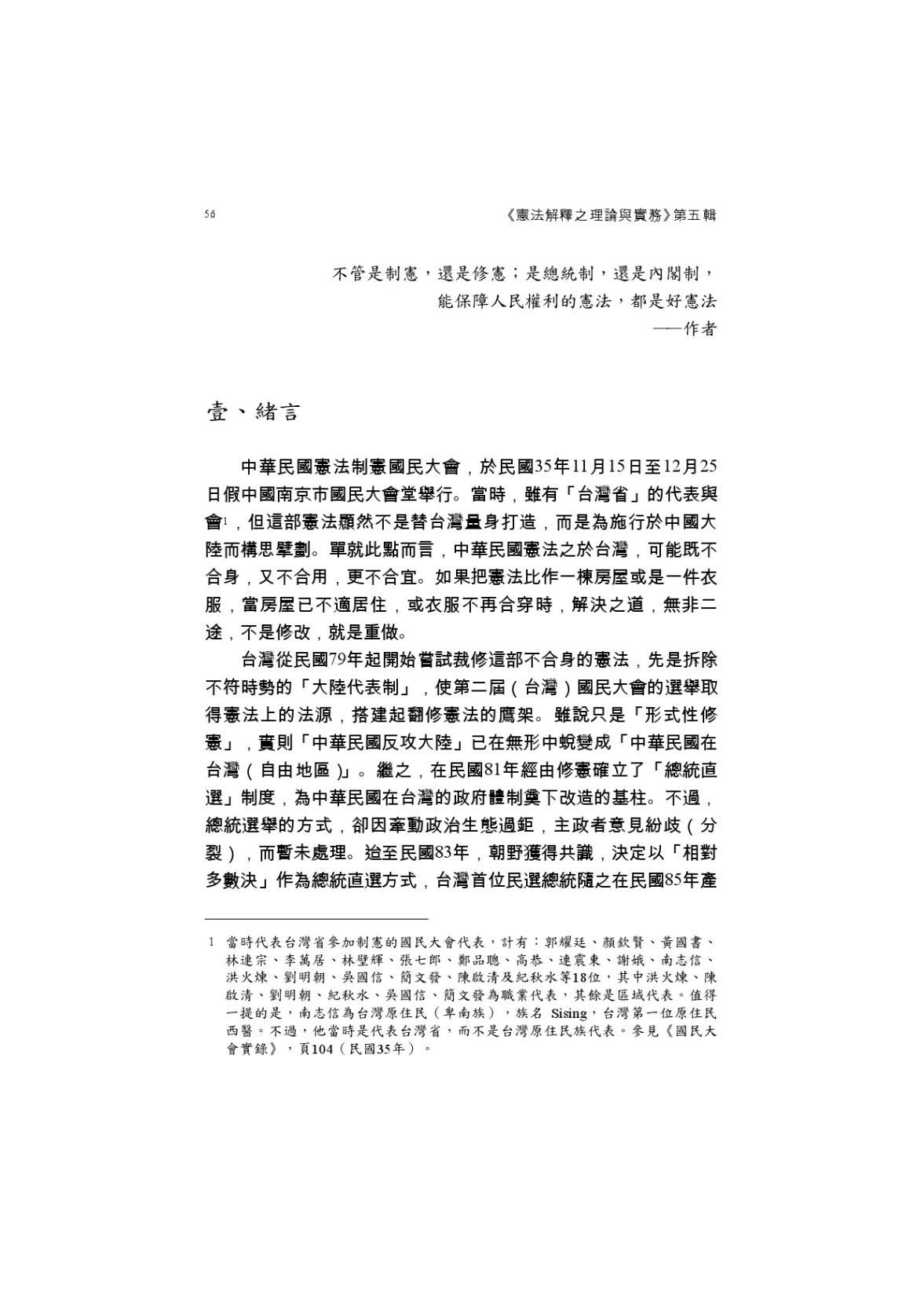 56 《憲法解釋之理論與實務》第五輯

不管是制憲，還是修憲；是總統制，還是內閣制，
能保障人民權利的憲法，都是好憲法
——作者

壹、緒言

中華民國憲法制憲國民大會，於民國35年11月15日至12月25日假中國南京市國民大會堂舉行。當時，雖有「台灣省」的代表與會$^{1}$，但這部憲法顯然不是替台灣量身打造，而是為施行於中國大陸而構思擘劃。單就此點而言，中華民國憲法之於台灣，可能既不合身，又不合用，更不合宜。如果把憲法比作一棟房屋或是一件衣服，當房屋已不適居住，或衣服不再合穿時，解決之道，無非二途，不是修改，就是重做。

台灣從民國79年起開始嘗試裁修這部不合身的憲法，先是拆除不符時勢的「大陸代表制」，使第二屆（台灣）國民大會的選舉取得憲法上的法源，搭建起翻修憲法的鷹架。雖說只是「形式性修憲」，實則「中華民國反攻大陸」已在無形中蛻變成「中華民國在台灣（自由地區）」。繼之，在民國81年經由修憲確立了「總統直選」制度，為中華民國在台灣的政府體制奠下改造的基柱。不過，總統選舉的方式，卻因牽動政治生態過鉅，主政者意見紛歧（分裂），而暫未處理。迨至民國83年，朝野獲得共識，決定以「相對多數決」作為總統直選方式，台灣首位民選總統隨之在民國85年產

1 當時代表台灣省參加制憲的國民大會代表，計有：郭耀廷、顏欽賢、黃國書、林連宗、李萬居、林壁輝、張七郎、鄭品聰、高恭、連震東、謝娥、南志信、洪火煉、劉明朝、吳國信、簡文發、陳啟清及紀秋水等18位，其中洪火煉、陳啟清、劉明朝、紀秋水、吳國信、簡文發為職業代表，其餘是區域代表。值得一提的是，南志信為台灣原住民（卑南族），族名 Sising，台灣第一位原住民西醫。不過，他當時是代表台灣省，而不是台灣原住民族代表。參見《國民大會實錄》，頁104（民國35年）。